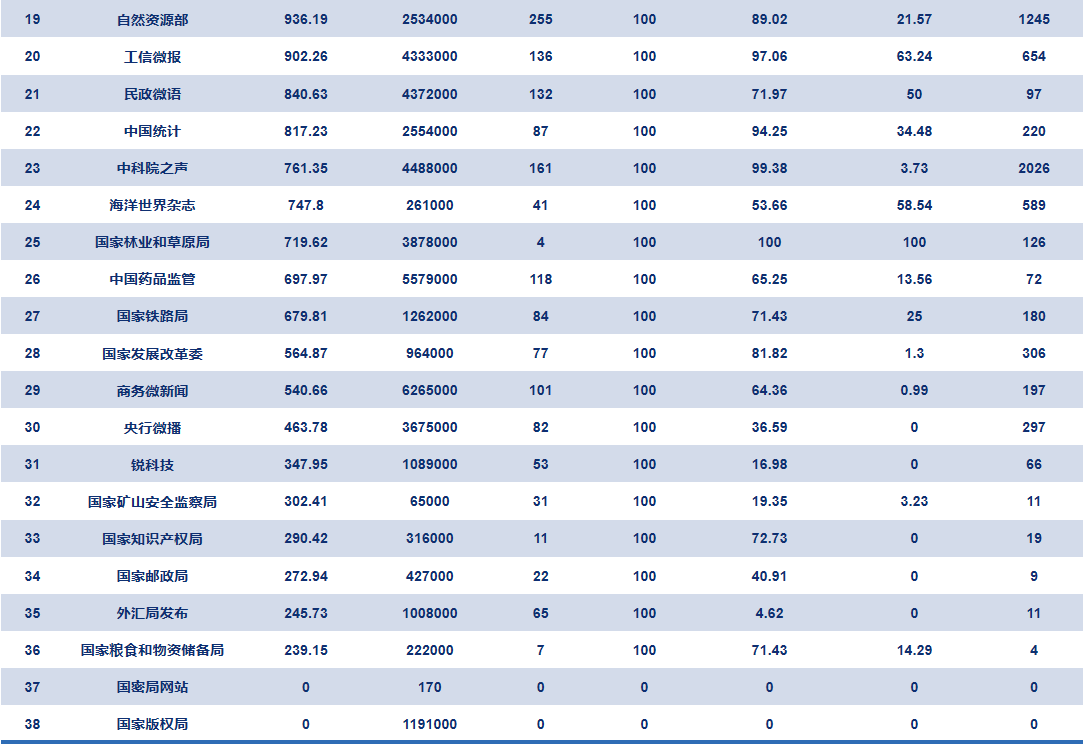 | 19 | 自然资源部 | 936.19 | 2534000 | 255 | 100 | 89.02 | 21.57 | 1245 |
|---|---|---|---|---|---|---|---|---|
| 20 | 工信微报 | 902.26 | 4333000 | 136 | 100 | 97.06 | 63.24 | 654 |
| 21 | 民政微语 | 840.63 | 4372000 | 132 | 100 | 71.97 | 50 | 97 |
| 22 | 中国统计 | 817.23 | 2554000 | 87 | 100 | 94.25 | 34.48 | 220 |
| 23 | 中科院之声 | 761.35 | 4488000 | 161 | 100 | 99.38 | 3.73 | 2026 |
| 24 | 海洋世界杂志 | 747.8 | 261000 | 41 | 100 | 53.66 | 58.54 | 589 |
| 25 | 国家林业和草原局 | 719.62 | 3878000 | 4 | 100 | 100 | 100 | 126 |
| 26 | 中国药品监管 | 697.97 | 5579000 | 118 | 100 | 65.25 | 13.56 | 72 |
| 27 | 国家铁路局 | 679.81 | 1262000 | 84 | 100 | 71.43 | 25 | 180 |
| 28 | 国家发展改革委 | 564.87 | 964000 | 77 | 100 | 81.82 | 1.3 | 306 |
| 29 | 商务微新闻 | 540.66 | 6265000 | 101 | 100 | 64.36 | 0.99 | 197 |
| 30 | 央行微播 | 463.78 | 3675000 | 82 | 100 | 36.59 | 0 | 297 |
| 31 | 锐科技 | 347.95 | 1089000 | 53 | 100 | 16.98 | 0 | 66 |
| 32 | 国家矿山安全监察局 | 302.41 | 65000 | 31 | 100 | 19.35 | 3.23 | 11 |
| 33 | 国家知识产权局 | 290.42 | 316000 | 11 | 100 | 72.73 | 0 | 19 |
| 34 | 国家邮政局 | 272.94 | 427000 | 22 | 100 | 40.91 | 0 | 9 |
| 35 | 外汇局发布 | 245.73 | 1008000 | 65 | 100 | 4.62 | 0 | 11 |
| 36 | 国家粮食和物资储备局 | 239.15 | 222000 | 7 | 100 | 71.43 | 14.29 | 4 |
| 37 | 国密局网站 | 0 | 170 | 0 | 0 | 0 | 0 | 0 |
| 38 | 国家版权局 | 0 | 1191000 | 0 | 0 | 0 | 0 | 0 |